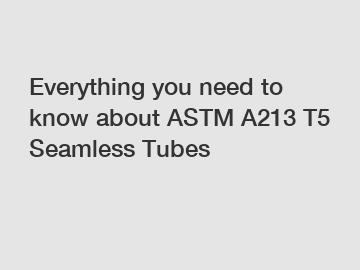 Everything you need to know about ASTM A213 T5 Seamless Tubes